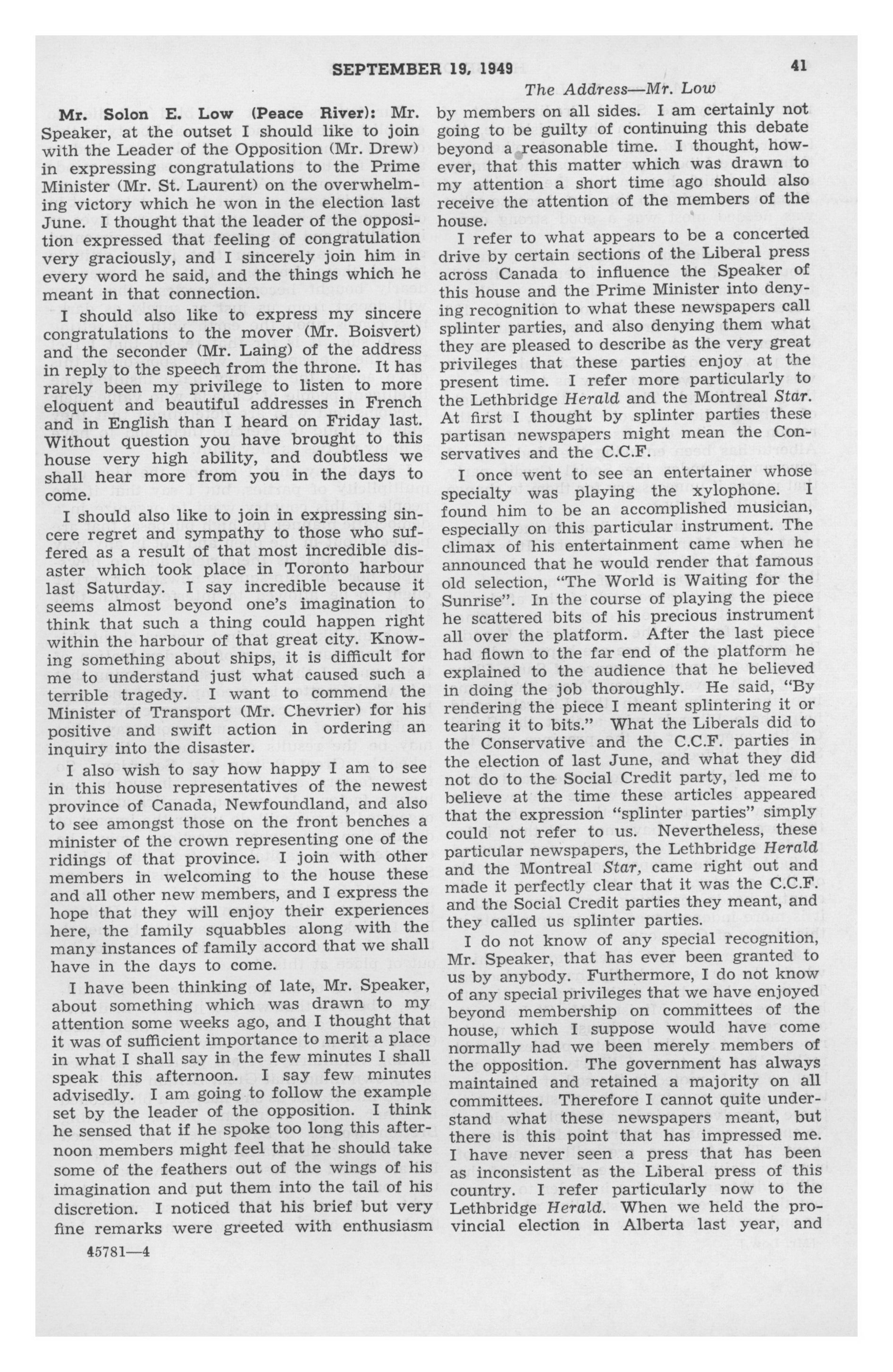 SEPTEMBER 19, 1949 41

The Address—Mr. Low

Mr. Solon E. Low (Peace River): Mr. Speaker, at the outset I should like to join with the Leader of the Opposition (Mr. Drew) in expressing congratulations to the Prime Minister (Mr. St. Laurent) on the overwhelming victory which he won in the election last June. I thought that the leader of the opposition expressed that feeling of congratulation very graciously, and I sincerely join him in every word he said, and the things which he meant in that connection.

I should also like to express my sincere congratulations to the mover (Mr. Boisvert) and the seconder (Mr. Laing) of the address in reply to the speech from the throne. It has rarely been my privilege to listen to more eloquent and beautiful addresses in French and in English than I heard on Friday last. Without question you have brought to this house very high ability, and doubtless we shall hear more from you in the days to come.

I should also like to join in expressing sincere regret and sympathy to those who suffered as a result of that most incredible disaster which took place in Toronto harbour last Saturday. I say incredible because it seems almost beyond one's imagination to think that such a thing could happen right within the harbour of that great city. Knowing something about ships, it is difficult for me to understand just what caused such a terrible tragedy. I want to commend the Minister of Transport (Mr. Chevrier) for his positive and swift action in ordering an inquiry into the disaster.

I also wish to say how happy I am to see in this house representatives of the newest province of Canada, Newfoundland, and also to see amongst those on the front benches a minister of the crown representing one of the ridings of that province. I join with other members in welcoming to the house these and all other new members, and I express the hope that they will enjoy their experiences here, the family squabbles along with the many instances of family accord that we shall have in the days to come.

I have been thinking of late, Mr. Speaker, about something which was drawn to my attention some weeks ago, and I thought that it was of sufficient importance to merit a place in what I shall say in the few minutes I shall speak this afternoon. I say few minutes advisedly. I am going to follow the example set by the leader of the opposition. I think he sensed that if he spoke too long this afternoon members might feel that he should take some of the feathers out of the wings of his imagination and put them into the tail of his discretion. I noticed that his brief but very fine remarks were greeted with enthusiasm by members on all sides. I am certainly not going to be guilty of continuing this debate beyond a reasonable time. I thought, however, that this matter which was drawn to my attention a short time ago should also receive the attention of the members of the house.

I refer to what appears to be a concerted drive by certain sections of the Liberal press across Canada to influence the Speaker of this house and the Prime Minister into denying recognition to what these newspapers call splinter parties, and also denying them what they are pleased to describe as the very great privileges that these parties enjoy at the present time. I refer more particularly to the Lethbridge Herald and the Montreal Star. At first I thought by splinter parties these partisan newspapers might mean the Conservatives and the C.C.F.

I once went to see an entertainer whose specialty was playing the xylophone. I found him to be an accomplished musician, especially on this particular instrument. The climax of his entertainment came when he announced that he would render that famous old selection, "The World is Waiting for the Sunrise". In the course of playing the piece he scattered bits of his precious instrument all over the platform. After the last piece had flown to the far end of the platform he explained to the audience that he believed in doing the job thoroughly. He said, "By rendering the piece I meant splintering it or tearing it to bits." What the Liberals did to the Conservative and the C.C.F. parties in the election of last June, and what they did not do to the Social Credit party, led me to believe at the time these articles appeared that the expression "splinter parties" simply could not refer to us. Nevertheless, these particular newspapers, the Lethbridge Herald and the Montreal Star, came right out and made it perfectly clear that it was the C.C.F. and the Social Credit parties they meant, and they called us splinter parties.

I do not know of any special recognition, Mr. Speaker, that has ever been granted to us by anybody. Furthermore, I do not know of any special privileges that we have enjoyed beyond membership on committees of the house, which I suppose would have come normally had we been merely members of the opposition. The government has always maintained and retained a majority on all committees. Therefore I cannot quite understand what these newspapers meant, but there is this point that has impressed me. I have never seen a press that has been as inconsistent as the Liberal press of this country. I refer particularly now to the Lethbridge Herald. When we held the provincial election in Alberta last year, and

45781—4